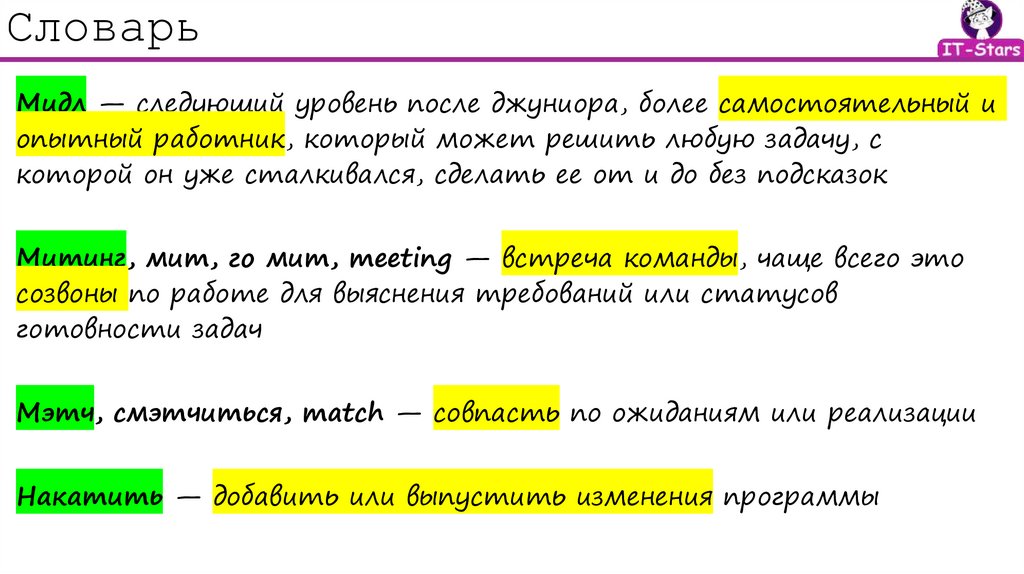 Словарь

IT-Stars

Мидл — следующий уровень после джуниора, более самостоятельный и опытный работник, который может решить любую задачу, с которой он уже сталкивался, сделать ее от и до без подсказок

Митинг, мит, го мит, meeting — встреча команды, чаще всего это созвоны по работе для выяснения требований или статусов готовности задач

Мэтч, смэтчиться, match — совпасть по ожиданиям или реализации

Накатить — добавить или выпустить изменения программы